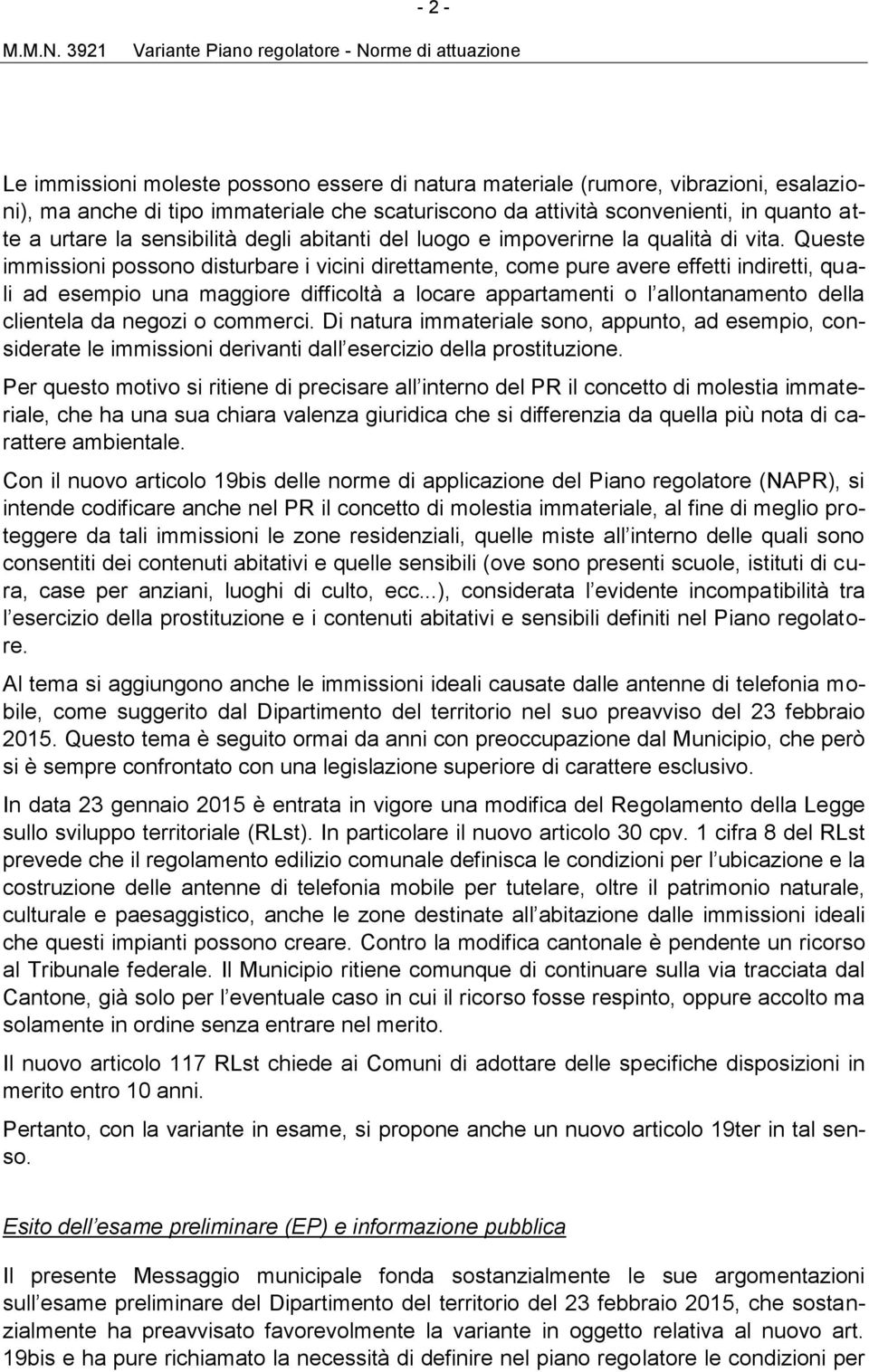 - 2 -

M.M.N. 3921 Variante Piano regolatore - Norme di attuazione

Le immissioni moleste possono essere di natura materiale (rumore, vibrazioni, esalazioni), ma anche di tipo immateriale che scaturiscono da attività sconvenienti, in quanto atte a urtare la sensibilità degli abitanti del luogo e impoverirne la qualità di vita. Queste immissioni possono disturbare i vicini direttamente, come pure avere effetti indiretti, quali ad esempio una maggiore difficoltà a locare appartamenti o l allontanamento della clientela da negozi o commerci. Di natura immateriale sono, appunto, ad esempio, considerate le immissioni derivanti dall esercizio della prostituzione.

Per questo motivo si ritiene di precisare all interno del PR il concetto di molestia immateriale, che ha una sua chiara valenza giuridica che si differenzia da quella più nota di carattere ambientale.

Con il nuovo articolo 19bis delle norme di applicazione del Piano regolatore (NAPR), si intende codificare anche nel PR il concetto di molestia immateriale, al fine di meglio proteggere da tali immissioni le zone residenziali, quelle miste all interno delle quali sono consentiti dei contenuti abitativi e quelle sensibili (ove sono presenti scuole, istituti di cura, case per anziani, luoghi di culto, ecc...), considerata l evidente incompatibilità tra l esercizio della prostituzione e i contenuti abitativi e sensibili definiti nel Piano regolatore.

Al tema si aggiungono anche le immissioni ideali causate dalle antenne di telefonia mobile, come suggerito dal Dipartimento del territorio nel suo preavviso del 23 febbraio 2015. Questo tema è seguito ormai da anni con preoccupazione dal Municipio, che però si è sempre confrontato con una legislazione superiore di carattere esclusivo.

In data 23 gennaio 2015 è entrata in vigore una modifica del Regolamento della Legge sullo sviluppo territoriale (RLst). In particolare il nuovo articolo 30 cpv. 1 cifra 8 del RLst prevede che il regolamento edilizio comunale definisca le condizioni per l ubicazione e la costruzione delle antenne di telefonia mobile per tutelare, oltre il patrimonio naturale, culturale e paesaggistico, anche le zone destinate all abitazione dalle immissioni ideali che questi impianti possono creare. Contro la modifica cantonale è pendente un ricorso al Tribunale federale. Il Municipio ritiene comunque di continuare sulla via tracciata dal Cantone, già solo per l eventuale caso in cui il ricorso fosse respinto, oppure accolto ma solamente in ordine senza entrare nel merito.

Il nuovo articolo 117 RLst chiede ai Comuni di adottare delle specifiche disposizioni in merito entro 10 anni.

Pertanto, con la variante in esame, si propone anche un nuovo articolo 19ter in tal senso.

Esito dell esame preliminare (EP) e informazione pubblica

Il presente Messaggio municipale fonda sostanzialmente le sue argomentazioni sull esame preliminare del Dipartimento del territorio del 23 febbraio 2015, che sostanzialmente ha preavvisato favorevolmente la variante in oggetto relativa al nuovo art. 19bis e ha pure richiamato la necessità di definire nel piano regolatore le condizioni per